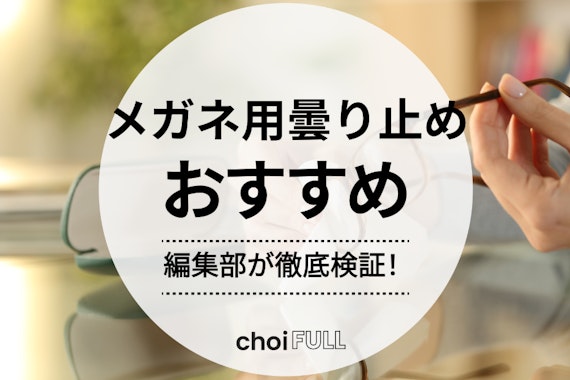 メガネ用曇り止め
おすすめ

編集部が徹底検証!

choi FULL